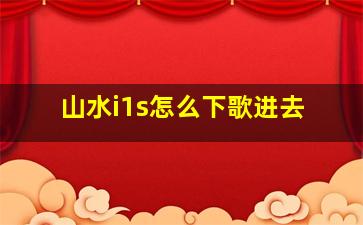 山水i1s怎么下歌进去